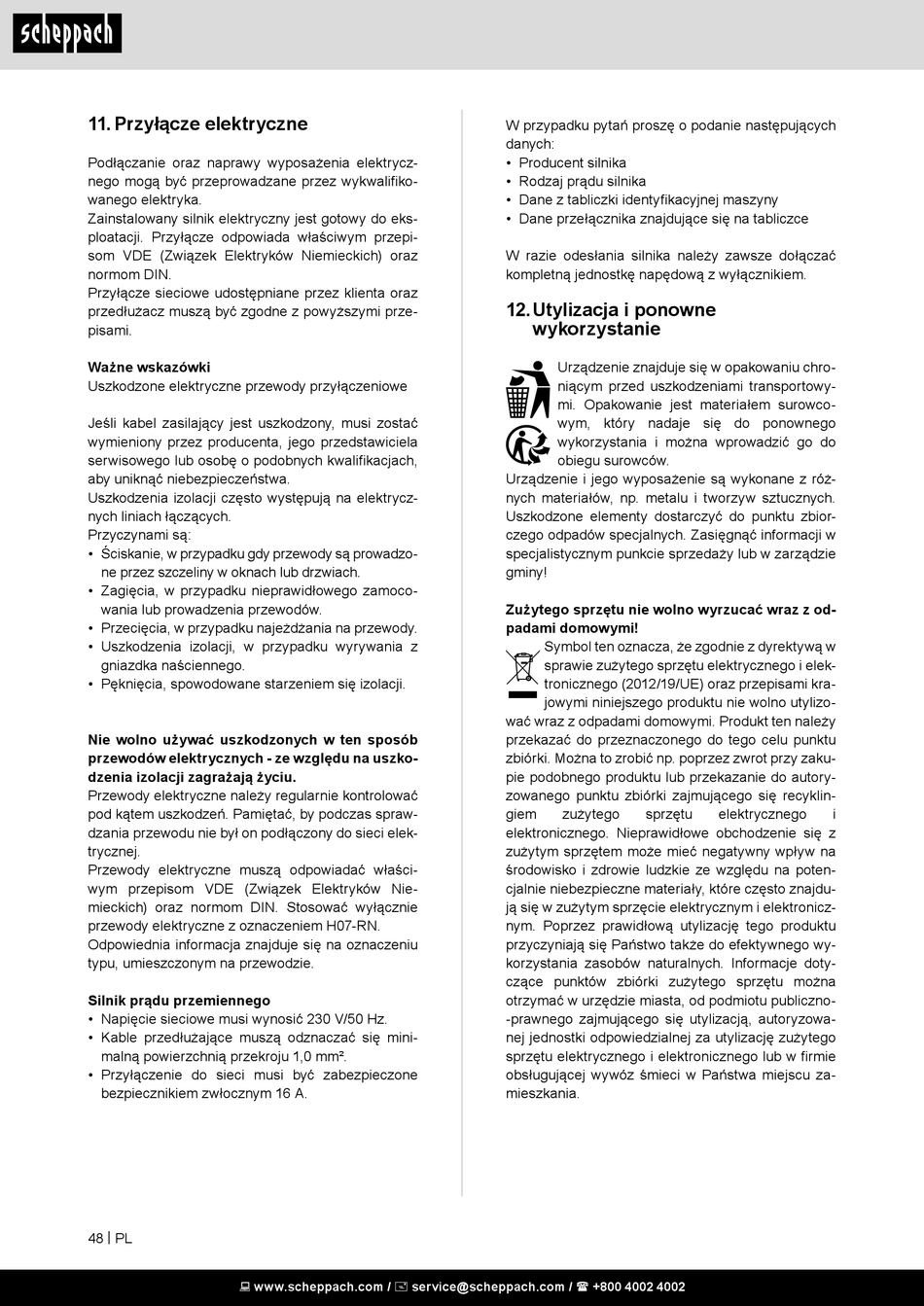 scheppach

11. Przyłącze elektryczne

Podłączanie oraz naprawy wyposażenia elektrycznego mogą być przeprowadzane przez wykwalifikowanego elektryka.
Zainstalowany silnik elektryczny jest gotowy do eksploatacji. Przyłącze odpowiada właściwym przepisom VDE (Związek Elektryków Niemieckich) oraz normom DIN.
Przyłącze sieciowe udostępniane przez klienta oraz przedłużacz muszą być zgodne z powyższymi przepisami.

Ważne wskazówki
Uszkodzone elektryczne przewody przyłączeniowe

Jeśli kabel zasilający jest uszkodzony, musi zostać wymieniony przez producenta, jego przedstawiciela serwisowego lub osobę o podobnych kwalifikacjach, aby uniknąć niebezpieczeństwa.
Uszkodzenia izolacji często występują na elektrycznych liniach łączących.
Przyczynami są:
• Ściskanie, w przypadku gdy przewody są prowadzone przez szczeliny w oknach lub drzwiach.
• Zagięcia, w przypadku nieprawidłowego zamocowania lub prowadzenia przewodów.
• Przecięcia, w przypadku najeżdżania na przewody.
• Uszkodzenia izolacji, w przypadku wyrywania z gniazdka naściennego.
• Pęknięcia, spowodowane starzeniem się izolacji.

Nie wolno używać uszkodzonych w ten sposób przewodów elektrycznych - ze względu na uszkodzenia izolacji zagrażają życiu.
Przewody elektryczne należy regularnie kontrolować pod kątem uszkodzeń. Pamiętać, by podczas sprawdzania przewodu nie był on podłączony do sieci elektrycznej.
Przewody elektryczne muszą odpowiadać właściwym przepisom VDE (Związek Elektryków Niemieckich) oraz normom DIN. Stosować wyłącznie przewody elektryczne z oznaczeniem H07-RN.
Odpowiednia informacja znajduje się na oznaczeniu typu, umieszczonym na przewodzie.

Silnik prądu przemiennego
• Napięcie sieciowe musi wynosić 230 V/50 Hz.
• Kable przedłużające muszą odznaczać się minimalną powierzchnią przekroju 1,0 mm².
• Przyłączenie do sieci musi być zabezpieczone bezpiecznikiem zwłocznym 16 A.

W przypadku pytań proszę o podanie następujących danych:
• Producent silnika
• Rodzaj prądu silnika
• Dane z tabliczki identyfikacyjnej maszyny
• Dane przełącznika znajdujące się na tabliczce

W razie odesłania silnika należy zawsze dołączać kompletną jednostkę napędową z wyłącznikiem.

12. Utylizacja i ponowne wykorzystanie

Urządzenie znajduje się w opakowaniu chroniącym przed uszkodzeniami transportowymi. Opakowanie jest materiałem surowcowym, który nadaje się do ponownego wykorzystania i można wprowadzić go do obiegu surowców.
Urządzenie i jego wyposażenie są wykonane z różnych materiałów, np. metalu i tworzyw sztucznych. Uszkodzone elementy dostarczyć do punktu zbiorczego odpadów specjalnych. Zasięgnąć informacji w specjalistycznym punkcie sprzedaży lub w zarządzie gminy!

Zużytego sprzętu nie wolno wyrzucać wraz z odpadami domowymi!
Symbol ten oznacza, że zgodnie z dyrektywą w sprawie zużytego sprzętu elektrycznego i elektronicznego (2012/19/UE) oraz przepisami krajowymi niniejszego produktu nie wolno utylizować wraz z odpadami domowymi. Produkt ten należy przekazać do przeznaczonego do tego celu punktu zbiórki. Można to zrobić np. poprzez zwrot przy zakupie podobnego produktu lub przekazanie do autoryzowanego punktu zbiórki zajmującego się recyklingiem zużytego sprzętu elektrycznego i elektronicznego. Nieprawidłowe obchodzenie się z zużytym sprzętem może mieć negatywny wpływ na środowisko i zdrowie ludzkie ze względu na potencjalnie niebezpieczne materiały, które często znajdują się w zużytym sprzęcie elektrycznym i elektronicznym. Poprzez prawidłową utylizację tego produktu przyczyniają się Państwo także do efektywnego wykorzystania zasobów naturalnych. Informacje dotyczące punktów zbiórki zużytego sprzętu można otrzymać w urzędzie miasta, od podmiotu publiczno-prawnego zajmującego się utylizacją, autoryzowanej jednostki odpowiedzialnej za utylizację zużytego sprzętu elektrycznego i elektronicznego lub w firmie obsługującej wywóz śmieci w Państwa miejscu zamieszkania.

48 | PL

www.scheppach.com / service@scheppach.com / +800 4002 4002